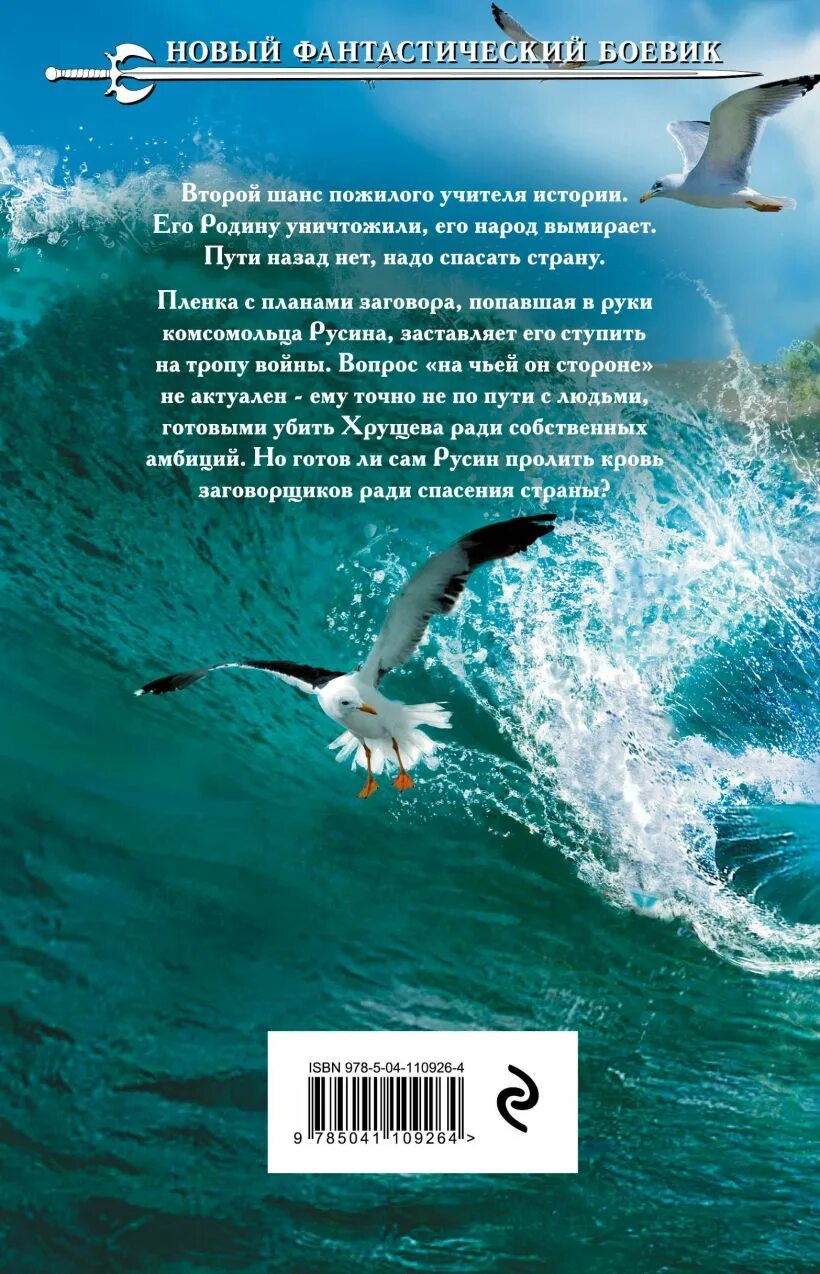 НОВЫЙ ФАНТАСТИЧЕСКИЙ БОЕВИК

Второй шанс пожилого учителя истории. Его Родину уничтожили, его народ вымирает. Пути назад нет, надо спасать страну.

Пленка с планами заговора, попавшая в руки комсомольца Русина, заставляет его ступить на тропу войны. Вопрос «на чьей он стороне» не актуален - ему точно не по пути с людьми, готовыми убить Хрущева ради собственных амбиций. Но готов ли сам Русин пролить кровь заговорщиков ради спасения страны?

ISBN 978-5-04-110926-4

9 785041 109264 >